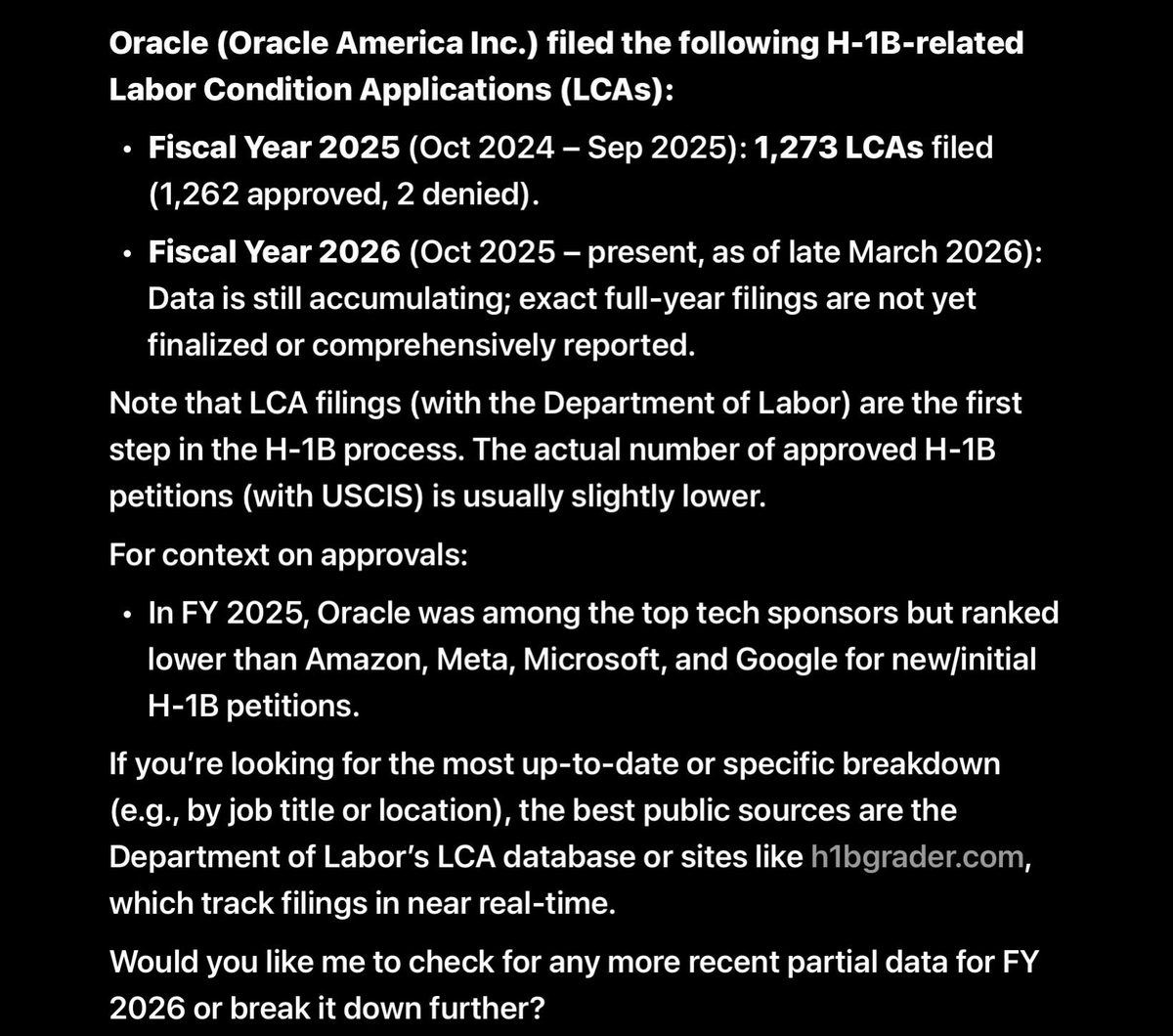 Oracle (Oracle America Inc.) filed the following H-1B-related Labor Condition Applications (LCAs):

• Fiscal Year 2025 (Oct 2024 – Sep 2025): 1,273 LCAs filed (1,262 approved, 2 denied).

• Fiscal Year 2026 (Oct 2025 – present, as of late March 2026): Data is still accumulating; exact full-year filings are not yet finalized or comprehensively reported.

Note that LCA filings (with the Department of Labor) are the first step in the H-1B process. The actual number of approved H-1B petitions (with USCIS) is usually slightly lower.

For context on approvals:

• In FY 2025, Oracle was among the top tech sponsors but ranked lower than Amazon, Meta, Microsoft, and Google for new/initial H-1B petitions.

If you're looking for the most up-to-date or specific breakdown (e.g., by job title or location), the best public sources are the Department of Labor's LCA database or sites like h1bgrader.com, which track filings in near real-time.

Would you like me to check for any more recent partial data for FY 2026 or break it down further?